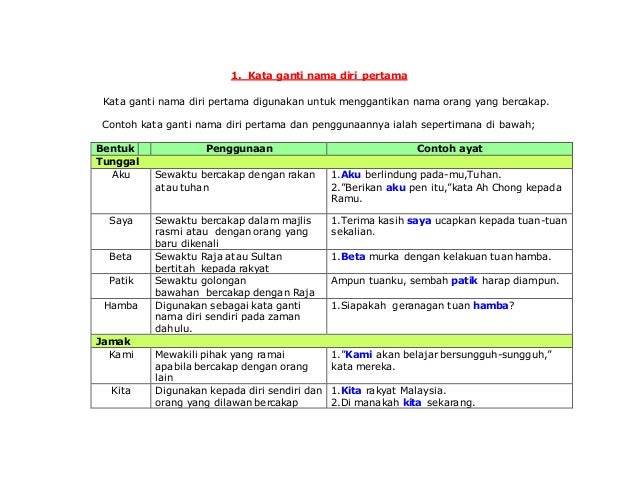 1. Kata ganti nama diri pertama

Kata ganti nama diri pertama digunakan untuk menggantikan nama orang yang bercakap.

Contoh kata ganti nama diri pertama dan penggunaannya ialah sepertimana di bawah;

| Bentuk | Penggunaan | Contoh ayat |
|---|---|---|
| Tunggal | | |
| Aku | Sewaktu bercakap dengan rakan atau tuhan | 1.Aku berlindung pada-mu,Tuhan. 2."Berikan aku pen itu,"kata Ah Chong kepada Ramu. |
| Saya | Sewaktu bercakap dalam majlis rasmi atau dengan orang yang baru dikenali | 1.Terima kasih saya ucapkan kepada tuan-tuan sekalian. |
| Beta | Sewaktu Raja atau Sultan bertitah kepada rakyat | 1.Beta murka dengan kelakuan tuan hamba. |
| Patik | Sewaktu golongan bawahan bercakap dengan Raja | Ampun tuanku, sembah patik harap diampun. |
| Hamba | Digunakan sebagai kata ganti nama diri sendiri pada zaman dahulu. | 1.Siapakah geranagan tuan hamba? |
| Jamak | | |
| Kami | Mewakili pihak yang ramai apabila bercakap dengan orang lain | 1."Kami akan belajar bersungguh-sungguh," kata mereka. |
| Kita | Digunakan kepada diri sendiri dan orang yang dilawan bercakap | 1.Kita rakyat Malaysia. 2.Di manakah kita sekarang. |